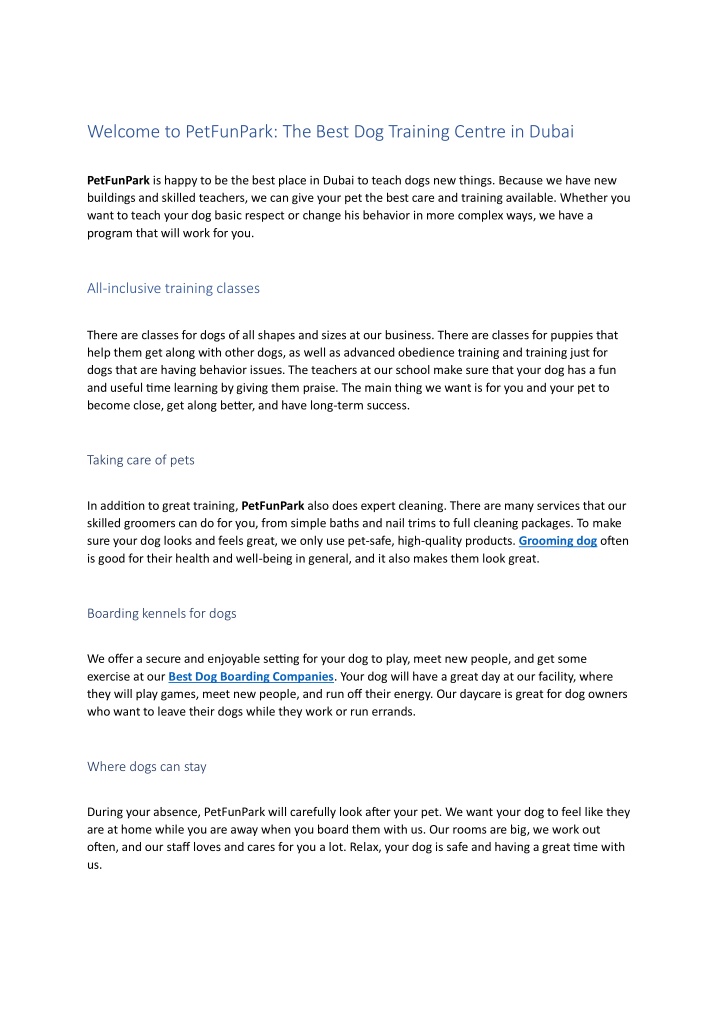 Welcome to PetFunPark: The Best Dog Training Centre in Dubai

PetFunPark is happy to be the best place in Dubai to teach dogs new things. Because we have new buildings and skilled teachers, we can give your pet the best care and training available. Whether you want to teach your dog basic respect or change his behavior in more complex ways, we have a program that will work for you.

All-inclusive training classes

There are classes for dogs of all shapes and sizes at our business. There are classes for puppies that help them get along with other dogs, as well as advanced obedience training and training just for dogs that are having behavior issues. The teachers at our school make sure that your dog has a fun and useful time learning by giving them praise. The main thing we want is for you and your pet to become close, get along better, and have long-term success.

Taking care of pets

In addition to great training, PetFunPark also does expert cleaning. There are many services that our skilled groomers can do for you, from simple baths and nail trims to full cleaning packages. To make sure your dog looks and feels great, we only use pet-safe, high-quality products. Grooming dog often is good for their health and well-being in general, and it also makes them look great.

Boarding kennels for dogs

We offer a secure and enjoyable setting for your dog to play, meet new people, and get some exercise at our Best Dog Boarding Companies. Your dog will have a great day at our facility, where they will play games, meet new people, and run off their energy. Our daycare is great for dog owners who want to leave their dogs while they work or run errands.

Where dogs can stay

During your absence, PetFunPark will carefully look after your pet. We want your dog to feel like they are at home while you are away when you board them with us. Our rooms are big, we work out often, and our staff loves and cares for you a lot. Relax, your dog is safe and having a great time with us.